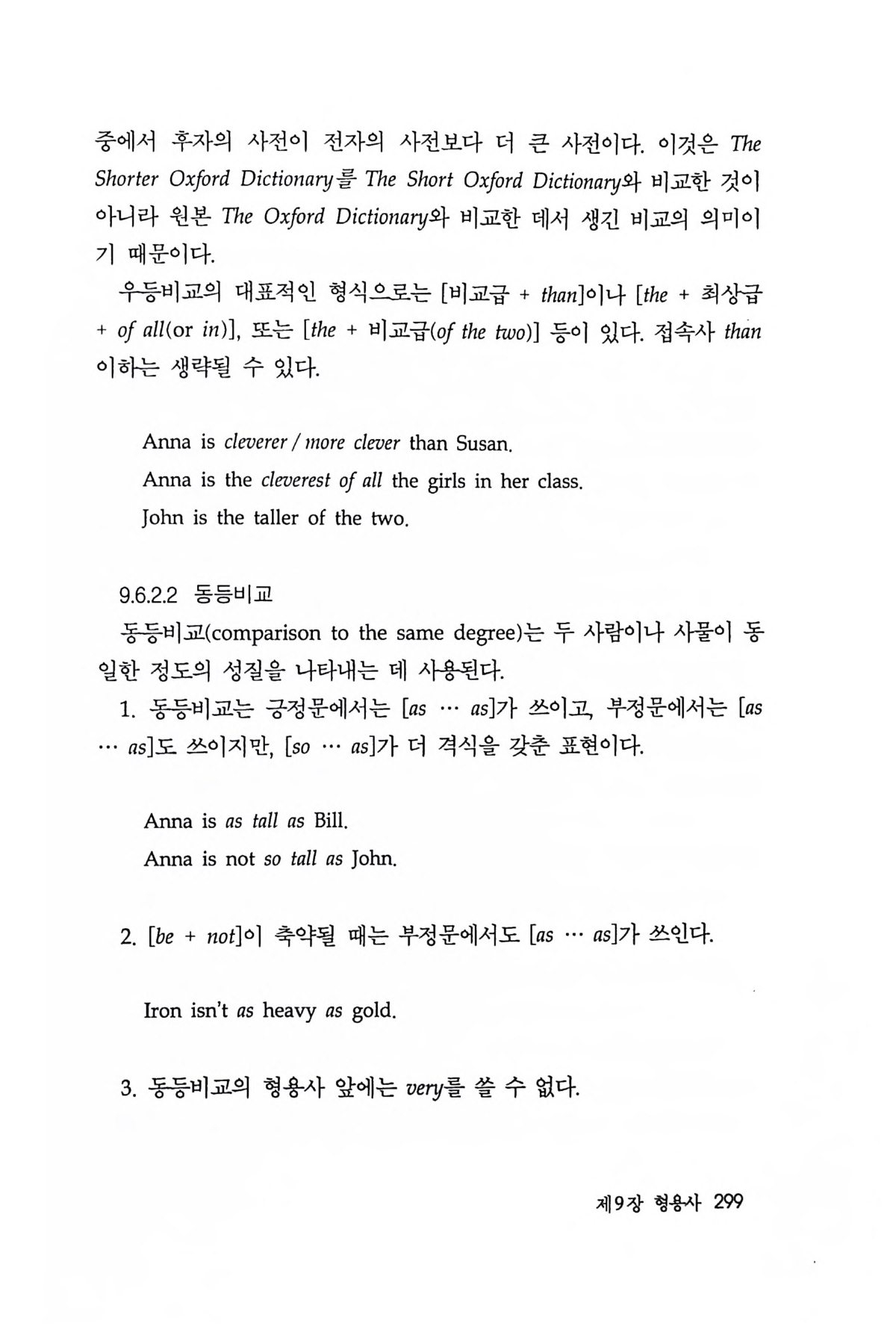 중에서 후자의 사전이 전자의 사전보다 더 큰 사전이다. 이것은 The Shorter Oxford Dictionary를 The Short Oxford Dictionary와 비교한 것이 아니라 원본 The Oxford Dictionary와 비교한 데서 생긴 비교의 의미이기 때문이다.

우등비교의 대표적인 형식으로는 [비교급 + than]이나 [the + 최상급 + of all(or in)], 또는 [the + 비교급(of the two)] 등이 있다. 접속사 than 이하는 생략될 수 있다.

Anna is cleverer / more clever than Susan.
Anna is the cleverest of all the girls in her class.
John is the taller of the two.

9.6.2.2 동등비교

동등비교(comparison to the same degree)는 두 사람이나 사물이 동일한 정도의 성질을 나타내는 데 사용된다.

1. 동등비교는 긍정문에서는 [as … as]가 쓰이고, 부정문에서는 [as … as]도 쓰이지만, [so … as]가 더 격식을 갖춘 표현이다.

Anna is as tall as Bill.
Anna is not so tall as John.

2. [be + not]이 축약될 때는 부정문에서도 [as … as]가 쓰인다.

Iron isn't as heavy as gold.

3. 동등비교의 형용사 앞에는 very를 쓸 수 없다.

제9장 형용사 299